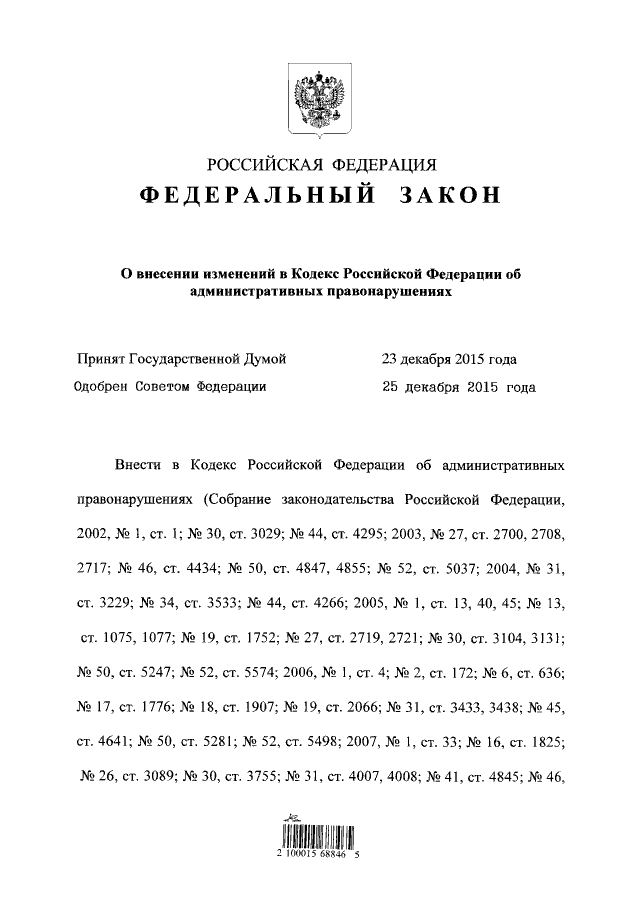 РОССИЙСКАЯ ФЕДЕРАЦИЯ
ФЕДЕРАЛЬНЫЙ ЗАКОН

О внесении изменений в Кодекс Российской Федерации об административных правонарушениях

Принят Государственной Думой 23 декабря 2015 года
Одобрен Советом Федерации 25 декабря 2015 года

Внести в Кодекс Российской Федерации об административных правонарушениях (Собрание законодательства Российской Федерации, 2002, № 1, ст. 1; № 30, ст. 3029; № 44, ст. 4295; 2003, № 27, ст. 2700, 2708, 2717; № 46, ст. 4434; № 50, ст. 4847, 4855; № 52, ст. 5037; 2004, № 31, ст. 3229; № 34, ст. 3533; № 44, ст. 4266; 2005, № 1, ст. 13, 40, 45; № 13, ст. 1075, 1077; № 19, ст. 1752; № 27, ст. 2719, 2721; № 30, ст. 3104, 3131; № 50, ст. 5247; № 52, ст. 5574; 2006, № 1, ст. 4; № 2, ст. 172; № 6, ст. 636; № 17, ст. 1776; № 18, ст. 1907; № 19, ст. 2066; № 31, ст. 3433, 3438; № 45, ст. 4641; № 50, ст. 5281; № 52, ст. 5498; 2007, № 1, ст. 33; № 16, ст. 1825; № 26, ст. 3089; № 30, ст. 3755; № 31, ст. 4007, 4008; № 41, ст. 4845; № 46,

2 100015 68846 5